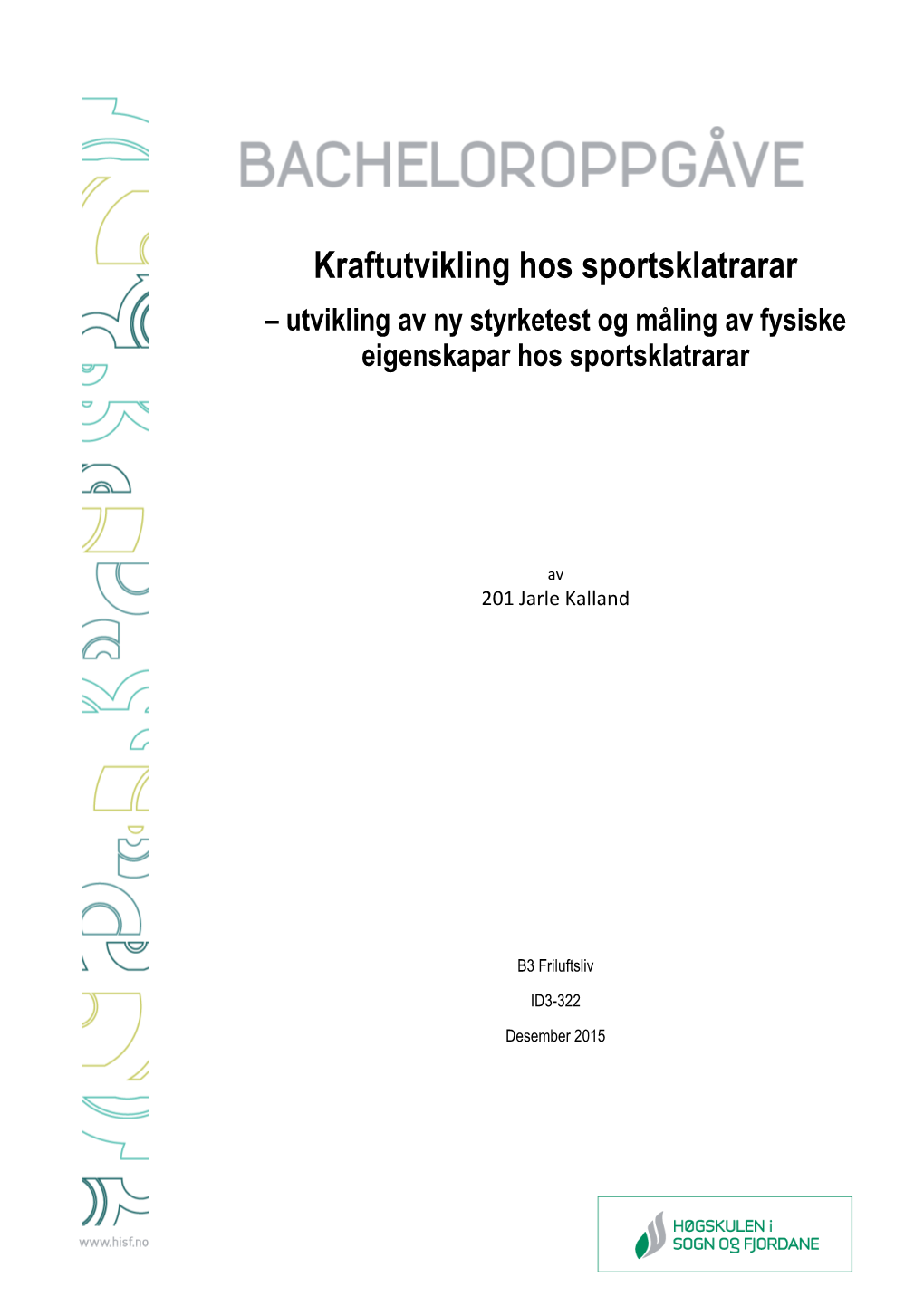 BACHELOROPPGÅVE

Kraftutvikling hos sportsklatrarar
– utvikling av ny styrketest og måling av fysiske eigenskapar hos sportsklatrarar

av
201 Jarle Kalland

B3 Friluftsliv

ID3-322

Desember 2015

www.hisf.no

HØGSKULEN i SOGN OG FJORDANE